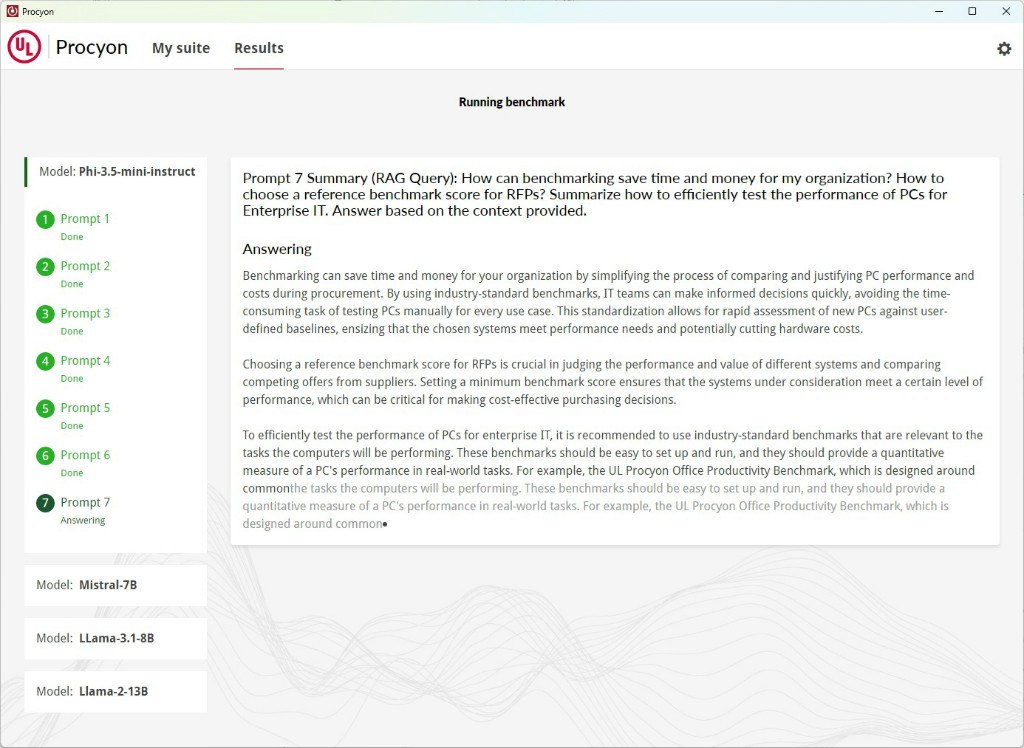 Procyon

UL Procyon My suite Results

Running benchmark

Model: Phi-3.5-mini-instruct

1 Prompt 1
Done

2 Prompt 2
Done

3 Prompt 3
Done

4 Prompt 4
Done

5 Prompt 5
Done

6 Prompt 6
Done

7 Prompt 7
Answering

Model: Mistral-7B

Model: LLama-3.1-8B

Model: Llama-2-13B

Prompt 7 Summary (RAG Query): How can benchmarking save time and money for my organization? How to choose a reference benchmark score for RFPs? Summarize how to efficiently test the performance of PCs for Enterprise IT. Answer based on the context provided.

Answering

Benchmarking can save time and money for your organization by simplifying the process of comparing and justifying PC performance and costs during procurement. By using industry-standard benchmarks, IT teams can make informed decisions quickly, avoiding the time-consuming task of testing PCs manually for every use case. This standardization allows for rapid assessment of new PCs against user-defined baselines, ensizing that the chosen systems meet performance needs and potentially cutting hardware costs.

Choosing a reference benchmark score for RFPs is crucial in judging the performance and value of different systems and comparing competing offers from suppliers. Setting a minimum benchmark score ensures that the systems under consideration meet a certain level of performance, which can be critical for making cost-effective purchasing decisions.

To efficiently test the performance of PCs for enterprise IT, it is recommended to use industry-standard benchmarks that are relevant to the tasks the computers will be performing. These benchmarks should be easy to set up and run, and they should provide a quantitative measure of a PC's performance in real-world tasks. For example, the UL Procyon Office Productivity Benchmark, which is designed around commonthe tasks the computers will be performing. These benchmarks should be easy to set up and run, and they should provide a quantitative measure of a PC's performance in real-world tasks. For example, the UL Procyon Office Productivity Benchmark, which is designed around common